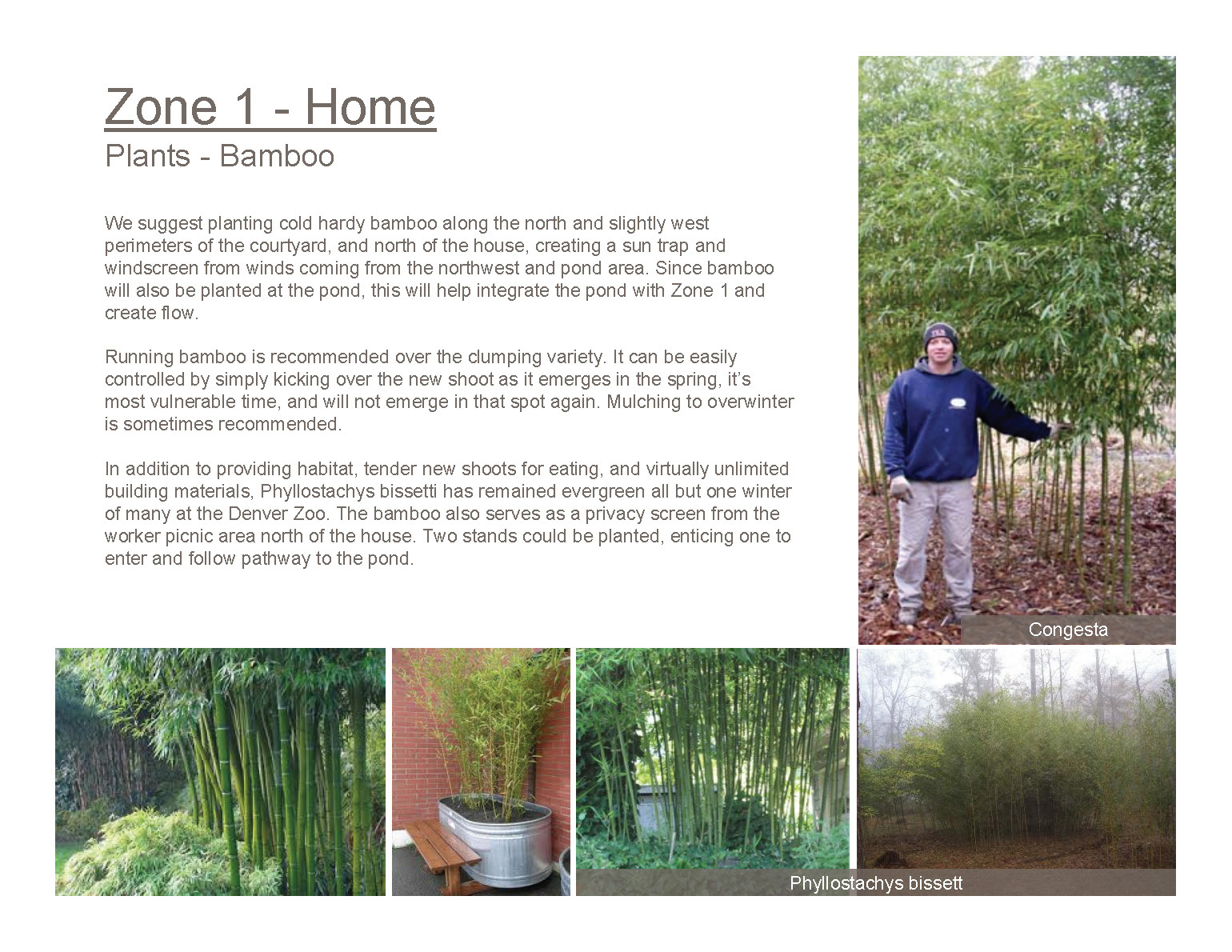 Zone 1 - Home
Plants - Bamboo

We suggest planting cold hardy bamboo along the north and slightly west perimeters of the courtyard, and north of the house, creating a sun trap and windscreen from winds coming from the northwest and pond area. Since bamboo will also be planted at the pond, this will help integrate the pond with Zone 1 and create flow.

Running bamboo is recommended over the clumping variety. It can be easily controlled by simply kicking over the new shoot as it emerges in the spring, it's most vulnerable time, and will not emerge in that spot again. Mulching to overwinter is sometimes recommended.

In addition to providing habitat, tender new shoots for eating, and virtually unlimited building materials, Phyllostachys bissetti has remained evergreen all but one winter of many at the Denver Zoo. The bamboo also serves as a privacy screen from the worker picnic area north of the house. Two stands could be planted, enticing one to enter and follow pathway to the pond.

Congesta

Phyllostachys bissett